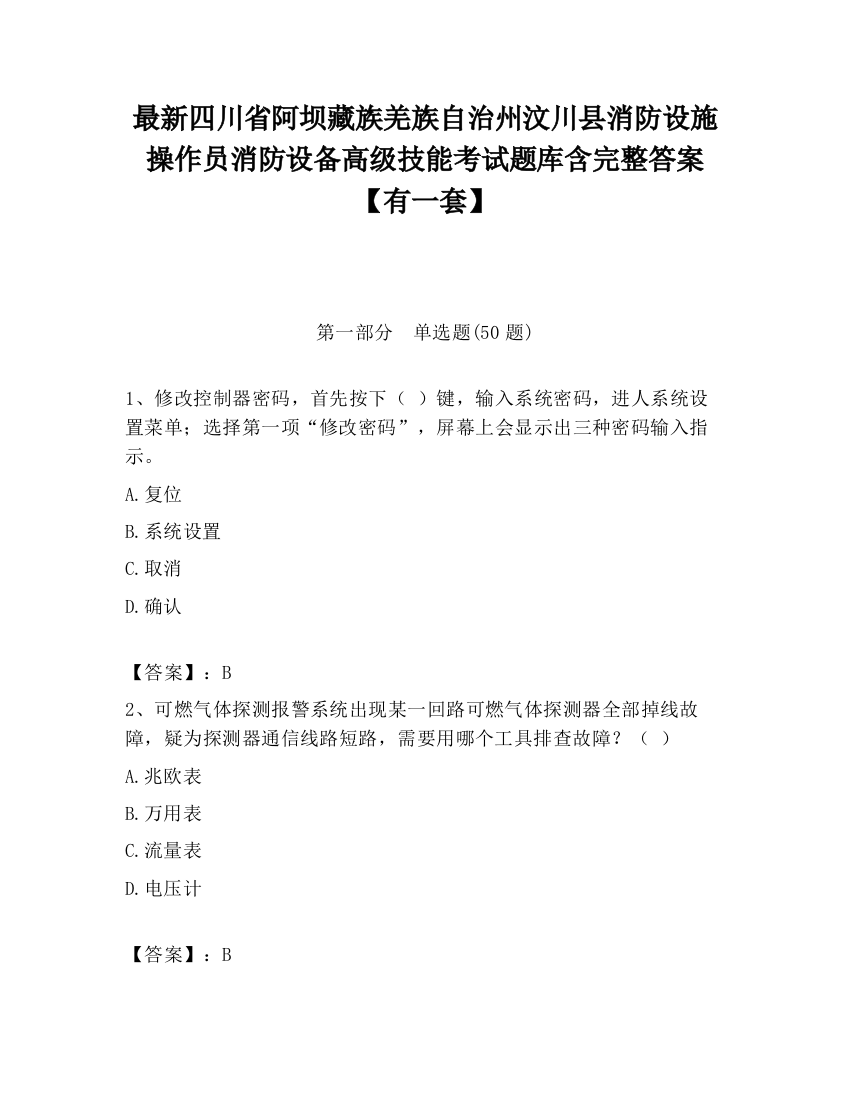 最新四川省阿坝藏族羌族自治州汶川县消防设施操作员消防设备高级技能考试题库含完整答案【有一套】

第一部分　单选题(50 题)

1、修改控制器密码，首先按下（　）键，输入系统密码，进人系统设置菜单；选择第一项“修改密码”，屏幕上会显示出三种密码输入指示。

A.复位

B.系统设置

C.取消

D.确认

【答案】：B

2、可燃气体探测报警系统出现某一回路可燃气体探测器全部掉线故障，疑为探测器通信线路短路，需要用哪个工具排查故障？（　）

A.兆欧表

B.万用表

C.流量表

D.电压计

【答案】：B